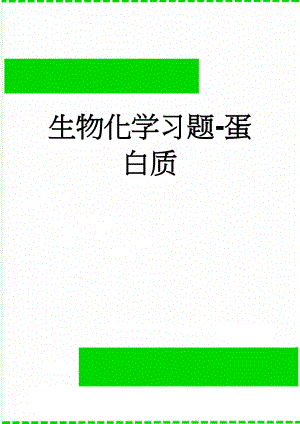 生物化学习题-蛋白质